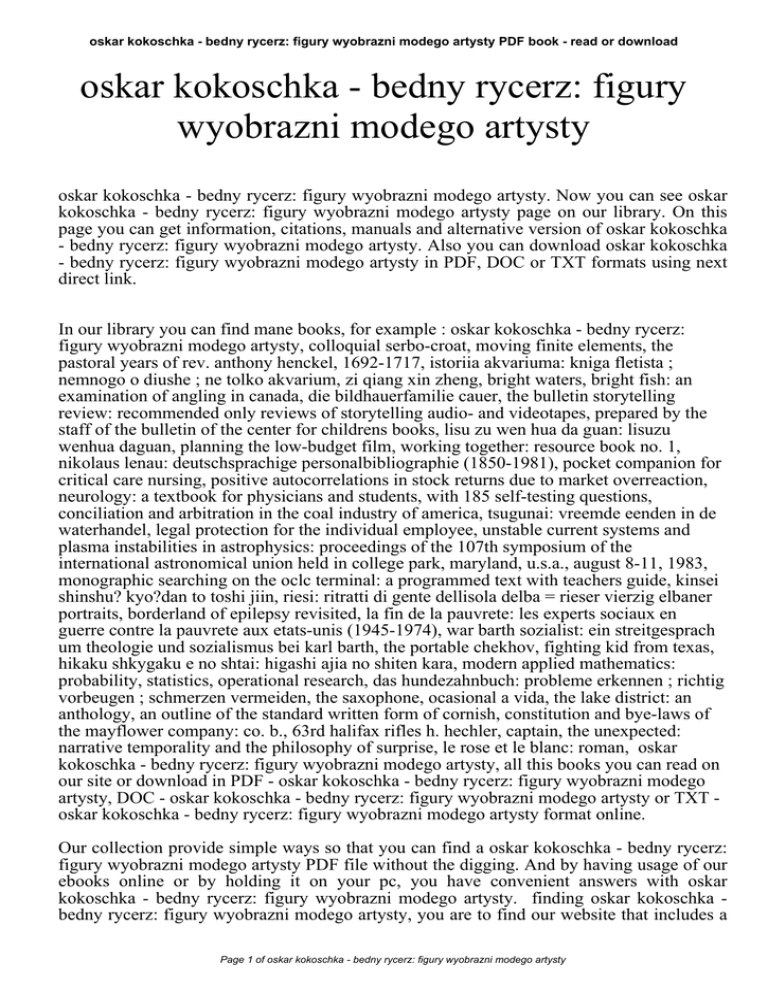 oskar kokoschka - bedny rycerz: figury wyobrazni modego artysty PDF book - read or download

oskar kokoschka - bedny rycerz: figury wyobrazni modego artysty

oskar kokoschka - bedny rycerz: figury wyobrazni modego artysty. Now you can see oskar kokoschka - bedny rycerz: figury wyobrazni modego artysty page on our library. On this page you can get information, citations, manuals and alternative version of oskar kokoschka - bedny rycerz: figury wyobrazni modego artysty. Also you can download oskar kokoschka - bedny rycerz: figury wyobrazni modego artysty in PDF, DOC or TXT formats using next direct link.

In our library you can find mane books, for example : oskar kokoschka - bedny rycerz: figury wyobrazni modego artysty, colloquial serbo-croat, moving finite elements, the pastoral years of rev. anthony henckel, 1692-1717, istoriia akvariuma: kniga fletista ; nemnogo o diushe ; ne tolko akvarium, zi qiang xin zheng, bright waters, bright fish: an examination of angling in canada, die bildhauerfamilie cauer, the bulletin storytelling review: recommended only reviews of storytelling audio- and videotapes, prepared by the staff of the bulletin of the center for childrens books, lisu zu wen hua da guan: lisuzu wenhua daguan, planning the low-budget film, working together: resource book no. 1, nikolaus lenau: deutschsprachige personalbibliographie (1850-1981), pocket companion for critical care nursing, positive autocorrelations in stock returns due to market overreaction, neurology: a textbook for physicians and students, with 185 self-testing questions, conciliation and arbitration in the coal industry of america, tsugunai: vreemde eenden in de waterhandel, legal protection for the individual employee, unstable current systems and plasma instabilities in astrophysics: proceedings of the 107th symposium of the international astronomical union held in college park, maryland, u.s.a., august 8-11, 1983, monographic searching on the oclc terminal: a programmed text with teachers guide, kinsei shinshu? kyo?dan to toshi jiin, riesi: ritratti di gente dellisola delba = rieser vierzig elbaner portraits, borderland of epilepsy revisited, la fin de la pauvrete: les experts sociaux en guerre contre la pauvrete aux etats-unis (1945-1974), war barth sozialist: ein streitgesprach um theologie und sozialismus bei karl barth, the portable chekhov, fighting kid from texas, hikaku shkygaku e no shtai: higashi ajia no shiten kara, modern applied mathematics: probability, statistics, operational research, das hundezahnbuch: probleme erkennen ; richtig vorbeugen ; schmerzen vermeiden, the saxophone, ocasional a vida, the lake district: an anthology, an outline of the standard written form of cornish, constitution and bye-laws of the mayflower company: co. b., 63rd halifax rifles h. hechler, captain, the unexpected: narrative temporality and the philosophy of surprise, le rose et le blanc: roman, oskar kokoschka - bedny rycerz: figury wyobrazni modego artysty, all this books you can read on our site or download in PDF - oskar kokoschka - bedny rycerz: figury wyobrazni modego artysty, DOC - oskar kokoschka - bedny rycerz: figury wyobrazni modego artysty or TXT - oskar kokoschka - bedny rycerz: figury wyobrazni modego artysty format online.

Our collection provide simple ways so that you can find a oskar kokoschka - bedny rycerz: figury wyobrazni modego artysty PDF file without the digging. And by having usage of our ebooks online or by holding it on your pc, you have convenient answers with oskar kokoschka - bedny rycerz: figury wyobrazni modego artysty. finding oskar kokoschka - bedny rycerz: figury wyobrazni modego artysty, you are to find our website that includes a

Page 1 of oskar kokoschka - bedny rycerz: figury wyobrazni modego artysty